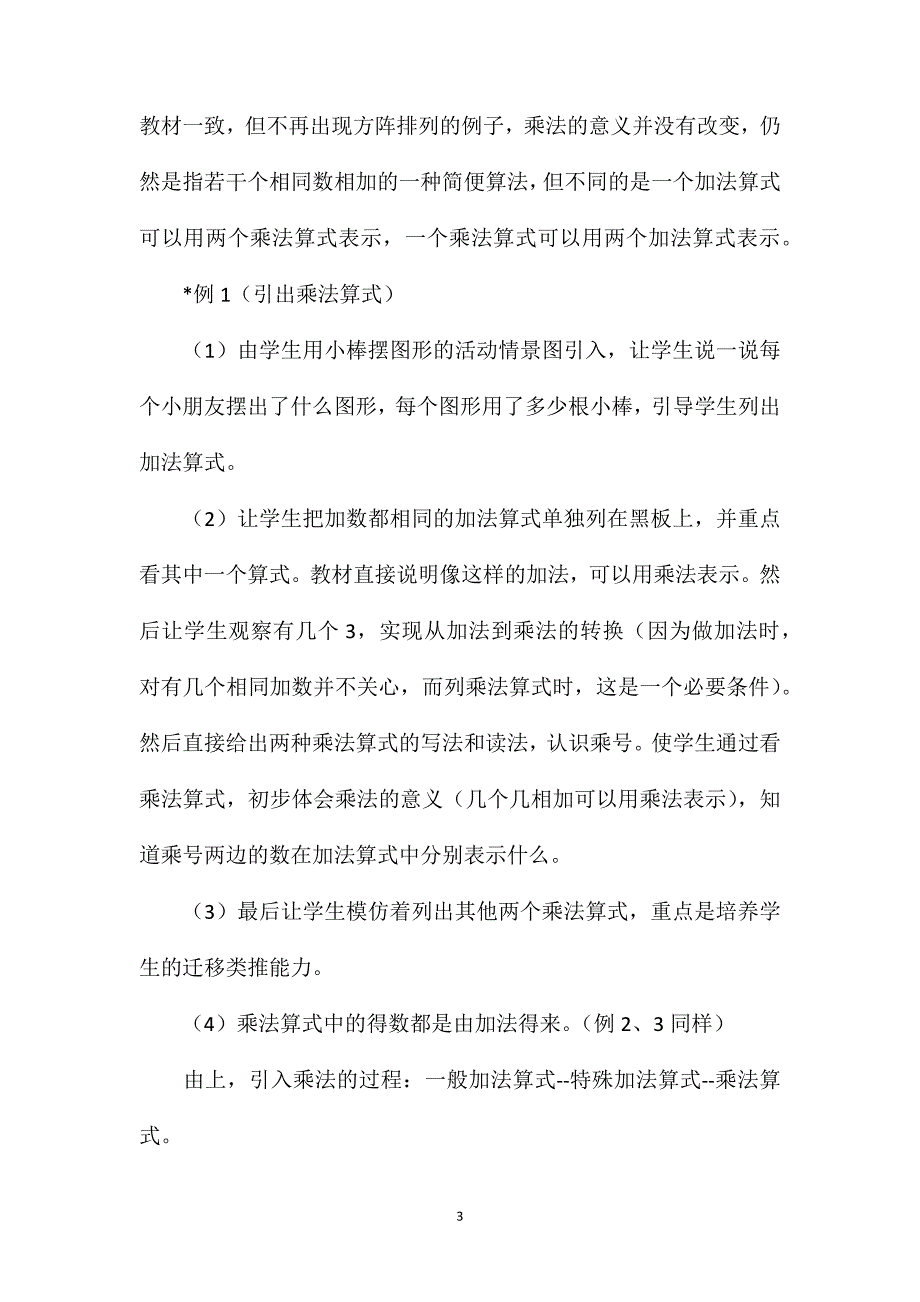 教材一致，但不再出现方阵排列的例子，乘法的意义并没有改变，仍然是指若干个相同数相加的一种简便算法，但不同的是一个加法算式可以用两个乘法算式表示，一个乘法算式可以用两个加法算式表示。

*例 1（引出乘法算式）

（1）由学生用小棒摆图形的活动情景图引入，让学生说一说每个小朋友摆出了什么图形，每个图形用了多少根小棒，引导学生列出加法算式。

（2）让学生把加数都相同的加法算式单独列在黑板上，并重点看其中一个算式。教材直接说明像这样的加法，可以用乘法表示。然后让学生观察有几个 3，实现从加法到乘法的转换（因为做加法时，对有几个相同加数并不关心，而列乘法算式时，这是一个必要条件）。然后直接给出两种乘法算式的写法和读法，认识乘号。使学生通过看乘法算式，初步体会乘法的意义（几个几相加可以用乘法表示），知道乘号两边的数在加法算式中分别表示什么。

（3）最后让学生模仿着列出其他两个乘法算式，重点是培养学生的迁移类推能力。

（4）乘法算式中的得数都是由加法得来。（例 2、3 同样）

由上，引入乘法的过程：一般加法算式--特殊加法算式--乘法算式。

3